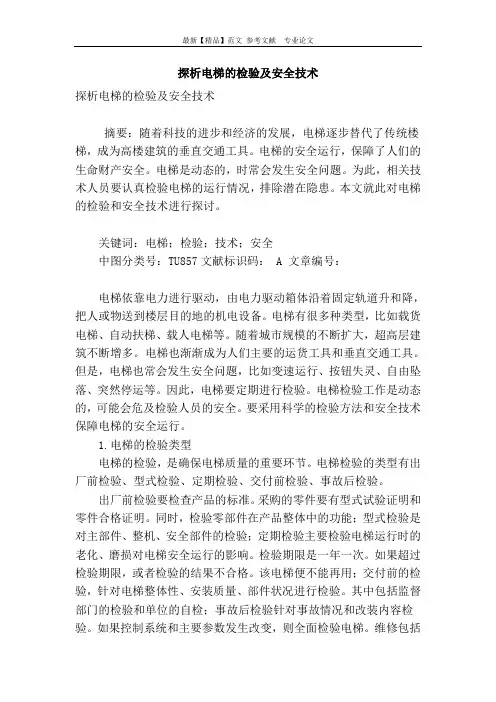 最新【精品】范文 参考文献 专业论文

探析电梯的检验及安全技术

探析电梯的检验及安全技术

摘要：随着科技的进步和经济的发展，电梯逐步替代了传统楼梯，成为高楼建筑的垂直交通工具。电梯的安全运行，保障了人们的生命财产安全。电梯是动态的，时常会发生安全问题。为此，相关技术人员要认真检验电梯的运行情况，排除潜在隐患。本文就此对电梯的检验和安全技术进行探讨。

关键词：电梯；检验；技术；安全
中图分类号：TU857 文献标识码： A 文章编号：

电梯依靠电力进行驱动，由电力驱动箱体沿着固定轨道升和降，把人或物送到楼层目的地的机电设备。电梯有很多种类型，比如载货电梯、自动扶梯、载人电梯等。随着城市规模的不断扩大，超高层建筑不断增多。电梯也渐渐成为人们主要的运货工具和垂直交通工具。但是，电梯也常会发生安全问题，比如变速运行、按钮失灵、自由坠落、突然停运等。因此，电梯要定期进行检验。电梯检验工作是动态的，可能会危及检验人员的安全。要采用科学的检验方法和安全技术保障电梯的安全运行。

1.电梯的检验类型

电梯的检验，是确保电梯质量的重要环节。电梯检验的类型有出厂前检验、型式检验、定期检验、交付前检验、事故后检验。

出厂前检验要检查产品的标准。采购的零件要有型式试验证明和零件合格证明。同时，检验零部件在产品整体中的功能；型式检验是对主部件、整机、安全部件的检验；定期检验主要检验电梯运行时的老化、磨损对电梯安全运行的影响。检验期限是一年一次。如果超过检验期限，或者检验的结果不合格。该电梯便不能再用；交付前的检验，针对电梯整体性、安装质量、部件状况进行检验。其中包括监督部门的检验和单位的自检；事故后检验针对事故情况和改装内容检验。如果控制系统和主要参数发生改变，则全面检验电梯。维修包括